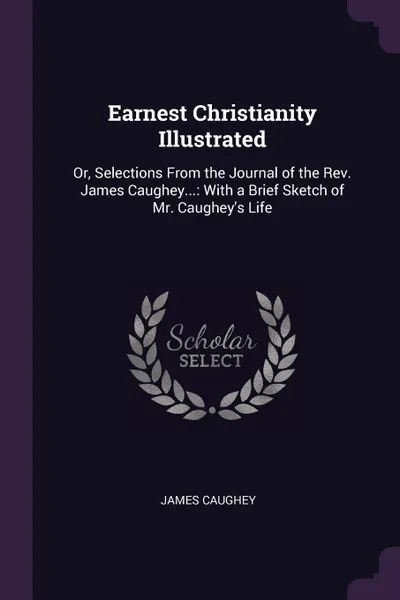 Earnest Christianity Illustrated

Or, Selections From the Journal of the Rev. James Caughey...: With a Brief Sketch of Mr. Caughey's Life

Scholar
SELECT

JAMES CAUGHEY